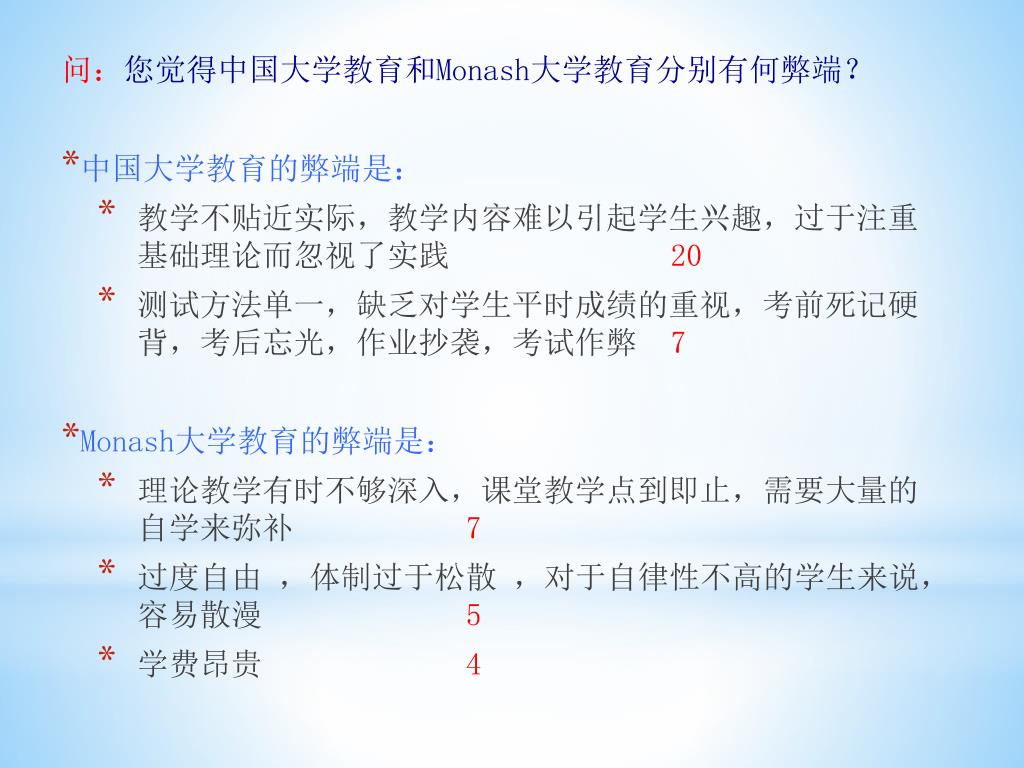 问：您觉得中国大学教育和Monash大学教育分别有何弊端？

*中国大学教育的弊端是：

* 教学不贴近实际，教学内容难以引起学生兴趣，过于注重基础理论而忽视了实践 20

* 测试方法单一，缺乏对学生平时成绩的重视，考前死记硬背，考后忘光，作业抄袭，考试作弊 7

*Monash大学教育的弊端是：

* 理论教学有时不够深入，课堂教学点到即止，需要大量的自学来弥补 7

* 过度自由 ，体制过于松散 ，对于自律性不高的学生来说，容易散漫 5

* 学费昂贵 4